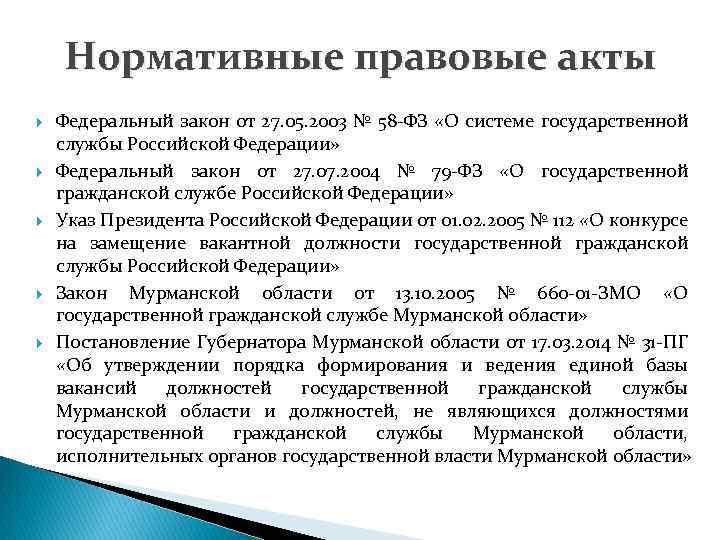 Нормативные правовые акты

Федеральный закон от 27.05.2003 № 58-ФЗ «О системе государственной службы Российской Федерации»

Федеральный закон от 27.07.2004 № 79-ФЗ «О государственной гражданской службе Российской Федерации»

Указ Президента Российской Федерации от 01.02.2005 № 112 «О конкурсе на замещение вакантной должности государственной гражданской службы Российской Федерации»

Закон Мурманской области от 13.10.2005 № 660-01-ЗМО «О государственной гражданской службе Мурманской области»

Постановление Губернатора Мурманской области от 17.03.2014 № 31-ПГ «Об утверждении порядка формирования и ведения единой базы вакансий должностей государственной гражданской службы Мурманской области и должностей, не являющихся должностями государственной гражданской службы Мурманской области, исполнительных органов государственной власти Мурманской области»